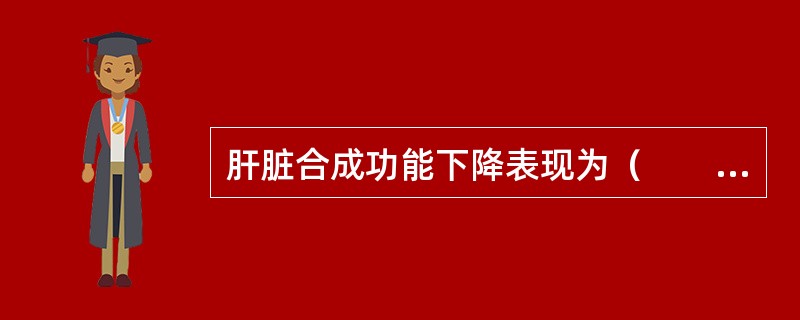 肝脏合成功能下降表现为（　　...